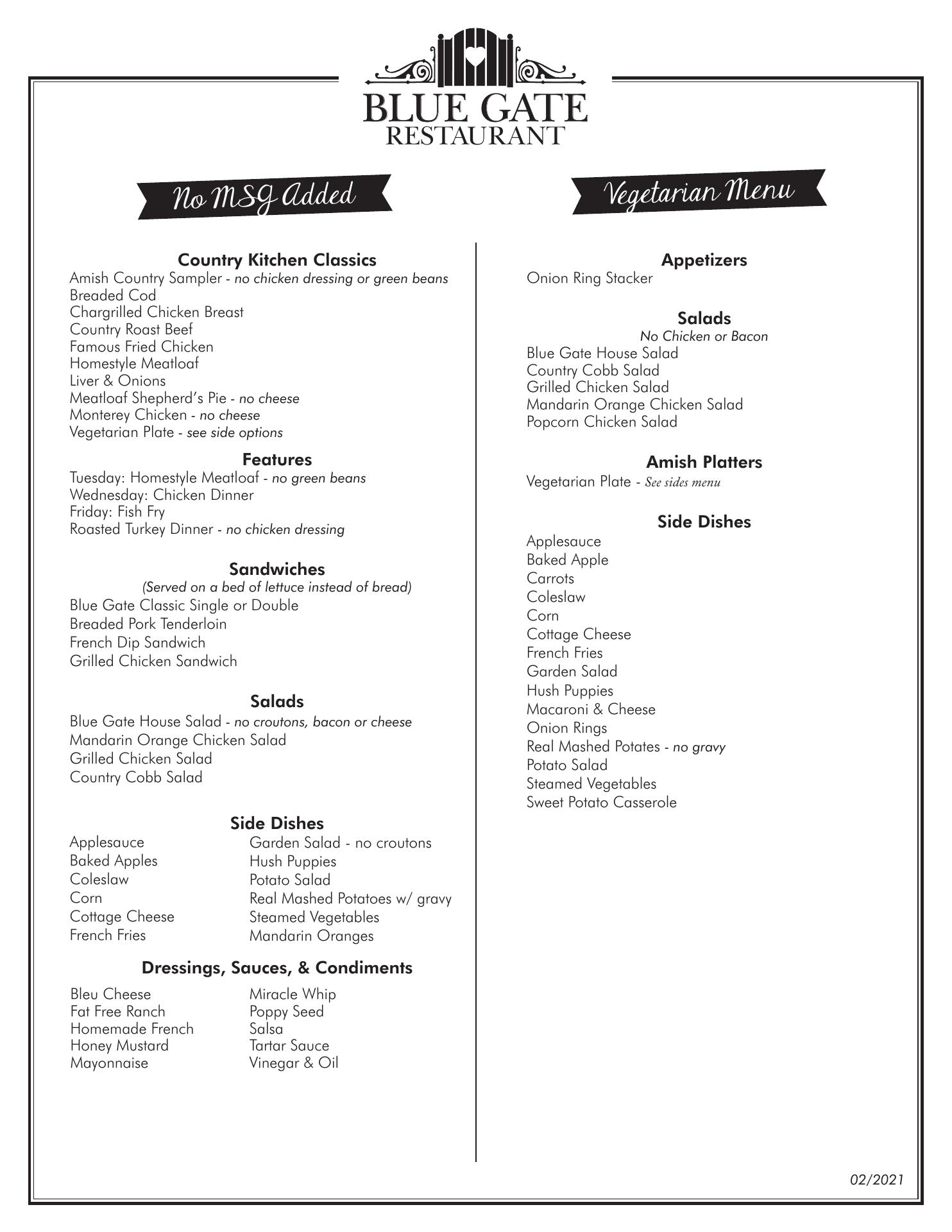 BLUE GATE
RESTAURANT

No MSG Added

Country Kitchen Classics
Amish Country Sampler - no chicken dressing or green beans
Breaded Cod
Chargrilled Chicken Breast
Country Roast Beef
Famous Fried Chicken
Homestyle Meatloaf
Liver & Onions
Meatloaf Shepherd's Pie - no cheese
Monterey Chicken - no cheese
Vegetarian Plate - see side options

Features
Tuesday: Homestyle Meatloaf - no green beans
Wednesday: Chicken Dinner
Friday: Fish Fry
Roasted Turkey Dinner - no chicken dressing

Sandwiches
(Served on a bed of lettuce instead of bread)
Blue Gate Classic Single or Double
Breaded Pork Tenderloin
French Dip Sandwich
Grilled Chicken Sandwich

Salads
Blue Gate House Salad - no croutons, bacon or cheese
Mandarin Orange Chicken Salad
Grilled Chicken Salad
Country Cobb Salad

Side Dishes
Applesauce
Baked Apples
Coleslaw
Corn
Cottage Cheese
French Fries

Garden Salad - no croutons
Hush Puppies
Potato Salad
Real Mashed Potatoes w/ gravy
Steamed Vegetables
Mandarin Oranges

Dressings, Sauces, & Condiments
Bleu Cheese
Fat Free Ranch
Homemade French
Honey Mustard
Mayonnaise

Miracle Whip
Poppy Seed
Salsa
Tartar Sauce
Vinegar & Oil

Vegetarian Menu

Appetizers
Onion Ring Stacker

Salads
No Chicken or Bacon
Blue Gate House Salad
Country Cobb Salad
Grilled Chicken Salad
Mandarin Orange Chicken Salad
Popcorn Chicken Salad

Amish Platters
Vegetarian Plate - See sides menu

Side Dishes
Applesauce
Baked Apple
Carrots
Coleslaw
Corn
Cottage Cheese
French Fries
Garden Salad
Hush Puppies
Macaroni & Cheese
Onion Rings
Real Mashed Potates - no gravy
Potato Salad
Steamed Vegetables
Sweet Potato Casserole

02/2021